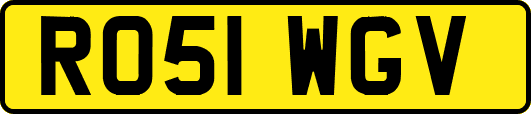 RO51 WGV